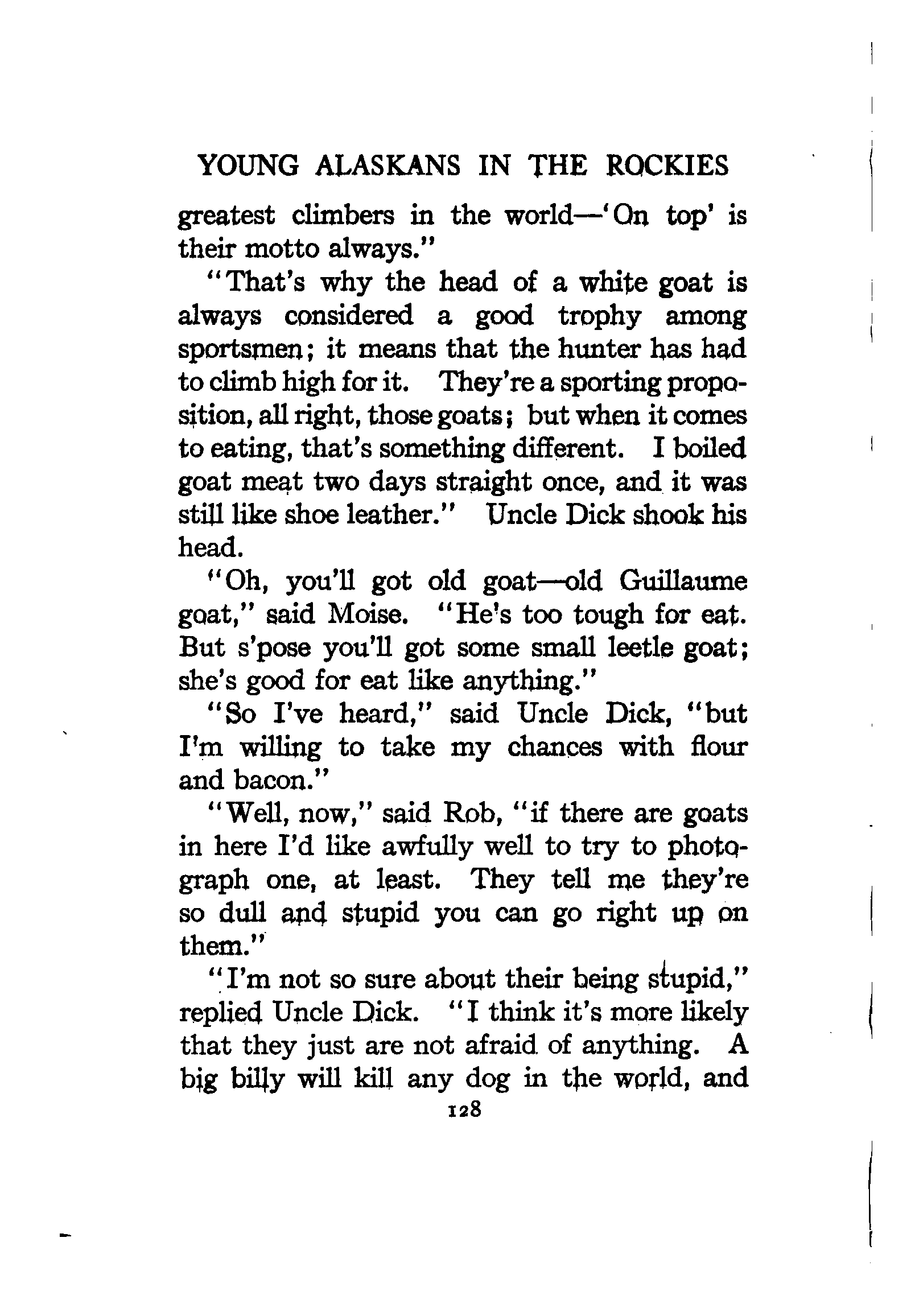 YOUNG ALASKANS IN THE ROCKIES

greatest climbers in the world—'On top' is their motto always."

"That's why the head of a white goat is always considered a good trophy among sportsmen; it means that the hunter has had to climb high for it. They're a sporting proposition, all right, those goats; but when it comes to eating, that's something different. I boiled goat meat two days straight once, and it was still like shoe leather." Uncle Dick shook his head.

"Oh, you'll got old goat—old Guillaume goat," said Moise. "He's too tough for eat. But s'pose you'll got some small leetle goat; she's good for eat like anything."

"So I've heard," said Uncle Dick, "but I'm willing to take my chances with flour and bacon."

"Well, now," said Rob, "if there are goats in here I'd like awfully well to try to photograph one, at least. They tell me they're so dull and stupid you can go right up on them."

"I'm not so sure about their being stupid," replied Uncle Dick. "I think it's more likely that they just are not afraid of anything. A big billy will kill any dog in the world, and

128